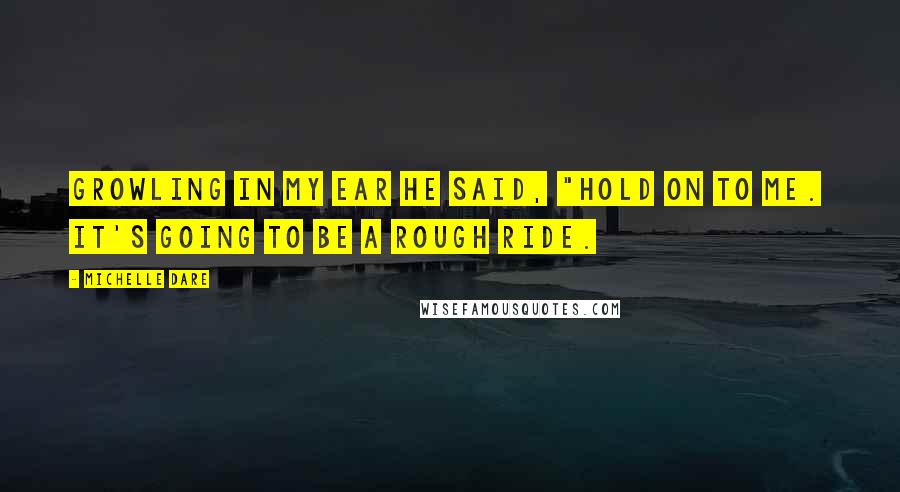 GROWLING IN MY EAR HE SAID, "HOLD ON TO ME. IT'S GOING TO BE A ROUGH RIDE.

- MICHELLE DARE

WISEFAMOUSQUOTES.COM